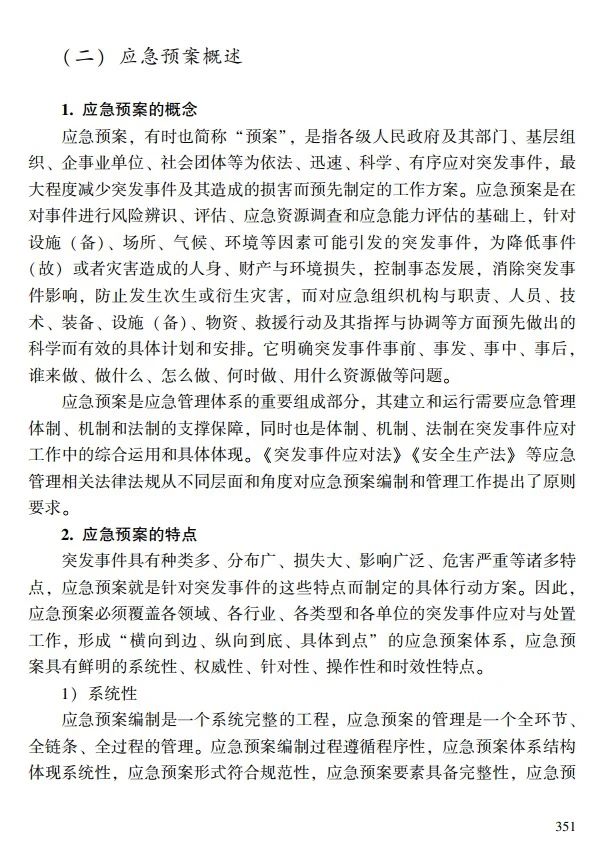 （二）应急预案概述

1. 应急预案的概念

应急预案，有时也简称“预案”，是指各级人民政府及其部门、基层组织、企事业单位、社会团体等为依法、迅速、科学、有序应对突发事件，最大程度减少突发事件及其造成的损害而预先制定的工作方案。应急预案是在对事件进行风险辨识、评估、应急资源调查和应急能力评估的基础上，针对设施（备）、场所、气候、环境等因素可能引发的突发事件，为降低事件（故）或者灾害造成的人身、财产与环境损失，控制事态发展，消除突发事件影响，防止发生次生或衍生灾害，而对应急组织机构与职责、人员、技术、装备、设施（备）、物资、救援行动及其指挥与协调等方面预先做出的科学而有效的具体计划和安排。它明确突发事件事前、事发、事中、事后，谁来做、做什么、怎么做、何时做、用什么资源做等问题。

应急预案是应急管理体系的重要组成部分，其建立和运行需要应急管理体制、机制和法制的支撑保障，同时也是体制、机制、法制在突发事件应对工作中的综合运用和具体体现。《突发事件应对法》《安全生产法》等应急管理相关法律法规从不同层面和角度对应急预案编制和管理工作提出了原则要求。

2. 应急预案的特点

突发事件具有种类多、分布广、损失大、影响广泛、危害严重等诸多特点，应急预案就是针对突发事件的这些特点而制定的具体行动方案。因此，应急预案必须覆盖各领域、各行业、各类型和各单位的突发事件应对与处置工作，形成“横向到边、纵向到底、具体到点”的应急预案体系，应急预案具有鲜明的系统性、权威性、针对性、操作性和时效性特点。

1）系统性

应急预案编制是一个系统完整的工程，应急预案的管理是一个全环节、全链条、全过程的管理。应急预案编制过程遵循程序性，应急预案体系结构体现系统性，应急预案形式符合规范性，应急预案要素具备完整性，应急预

351